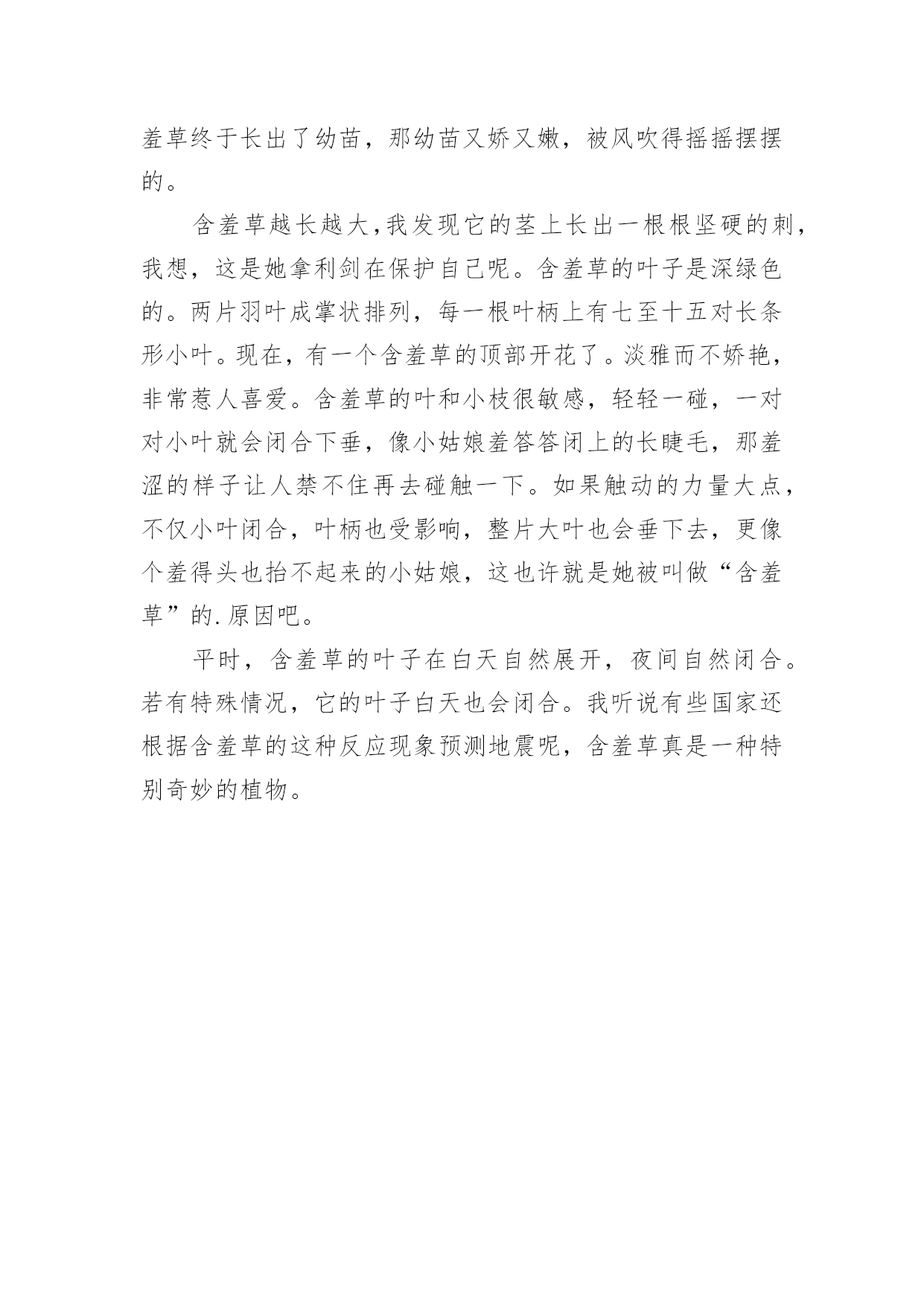 羞草终于长出了幼苗，那幼苗又娇又嫩，被风吹得摇摇摆摆的。

含羞草越长越大,我发现它的茎上长出一根根坚硬的刺，我想，这是她拿利剑在保护自己呢。含羞草的叶子是深绿色的。两片羽叶成掌状排列，每一根叶柄上有七至十五对长条形小叶。现在，有一个含羞草的顶部开花了。淡雅而不娇艳，非常惹人喜爱。含羞草的叶和小枝很敏感，轻轻一碰，一对对小叶就会闭合下垂，像小姑娘羞答答闭上的长睫毛，那羞涩的样子让人禁不住再去碰触一下。如果触动的力量大点，不仅小叶闭合，叶柄也受影响，整片大叶也会垂下去，更像个羞得头也抬不起来的小姑娘，这也许就是她被叫做“含羞草”的.原因吧。

平时，含羞草的叶子在白天自然展开，夜间自然闭合。若有特殊情况，它的叶子白天也会闭合。我听说有些国家还根据含羞草的这种反应现象预测地震呢，含羞草真是一种特别奇妙的植物。